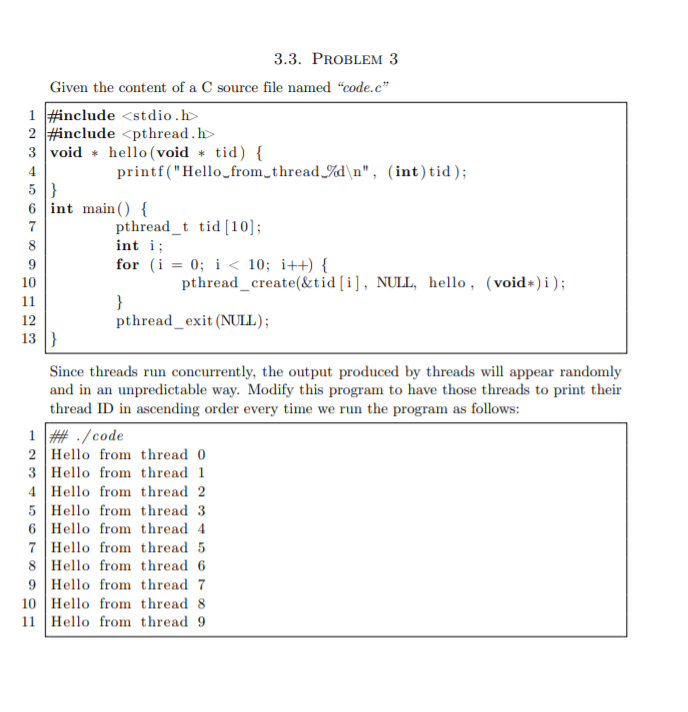 3.3. PROBLEM 3

Given the content of a C source file named "code.c"

1 #include <stdio.h>
2 #include <pthread.h>
3 void * hello(void * tid) {
4 printf("Hello␣from␣thread␣%d\n", (int)tid);
5 }
6 int main() {
7 pthread_t tid[10];
8 int i;
9 for (i = 0; i < 10; i++) {
10 pthread_create(&tid[i], NULL, hello, (void*)i);
11 }
12 pthread_exit(NULL);
13 }

Since threads run concurrently, the output produced by threads will appear randomly and in an unpredictable way. Modify this program to have those threads to print their thread ID in ascending order every time we run the program as follows:

1 ## ./code
2 Hello from thread 0
3 Hello from thread 1
4 Hello from thread 2
5 Hello from thread 3
6 Hello from thread 4
7 Hello from thread 5
8 Hello from thread 6
9 Hello from thread 7
10 Hello from thread 8
11 Hello from thread 9